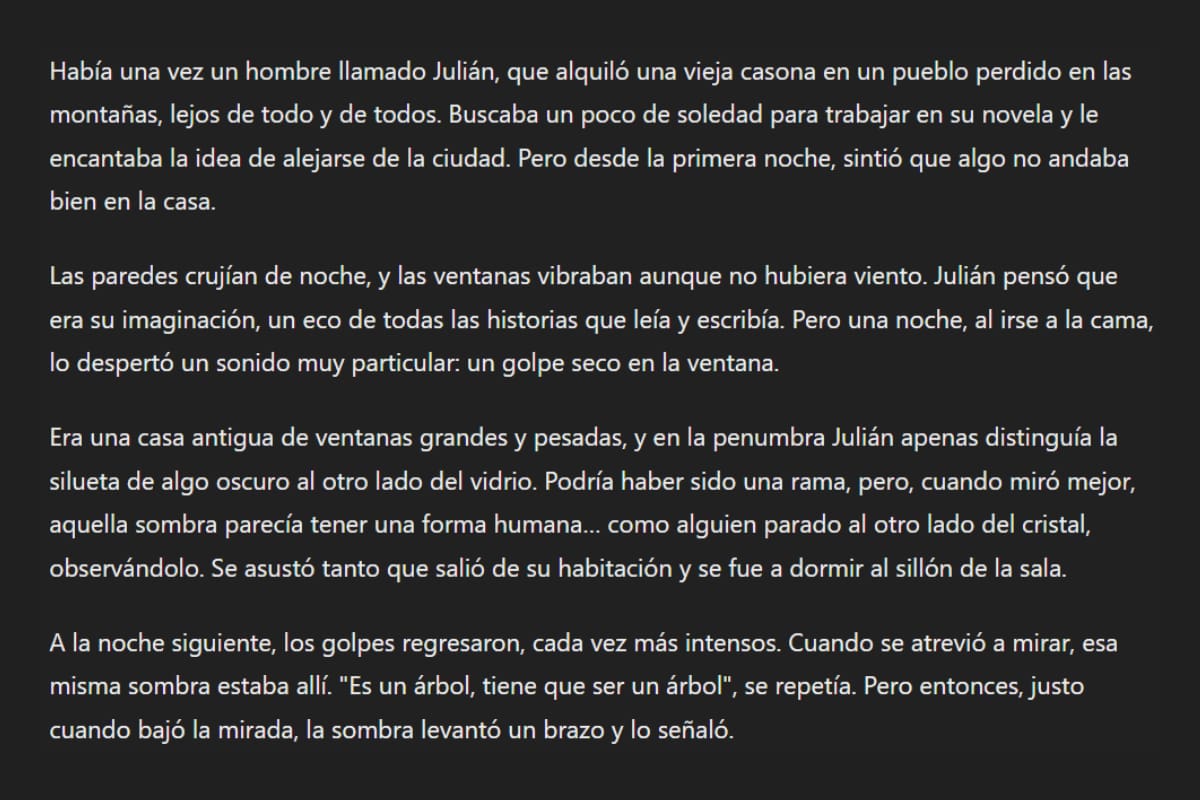 Había una vez un hombre llamado Julián, que alquiló una vieja casona en un pueblo perdido en las montañas, lejos de todo y de todos. Buscaba un poco de soledad para trabajar en su novela y le encantaba la idea de alejarse de la ciudad. Pero desde la primera noche, sintió que algo no andaba bien en la casa.

Las paredes crujían de noche, y las ventanas vibraban aunque no hubiera viento. Julián pensó que era su imaginación, un eco de todas las historias que leía y escribía. Pero una noche, al irse a la cama, lo despertó un sonido muy particular: un golpe seco en la ventana.

Era una casa antigua de ventanas grandes y pesadas, y en la penumbra Julián apenas distinguía la silueta de algo oscuro al otro lado del vidrio. Podría haber sido una rama, pero, cuando miró mejor, aquella sombra parecía tener una forma humana... como alguien parado al otro lado del cristal, observándolo. Se asustó tanto que salió de su habitación y se fue a dormir al sillón de la sala.

A la noche siguiente, los golpes regresaron, cada vez más intensos. Cuando se atrevió a mirar, esa misma sombra estaba allí. "Es un árbol, tiene que ser un árbol", se repetía. Pero entonces, justo cuando bajó la mirada, la sombra levantó un brazo y lo señaló.